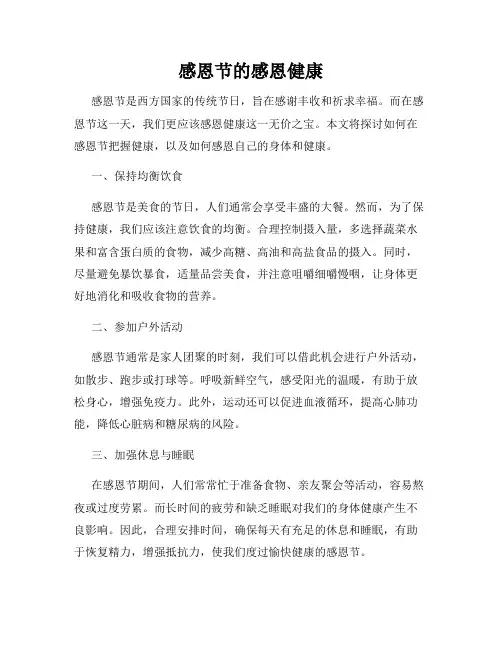 感恩节的感恩健康

感恩节是西方国家的传统节日，旨在感谢丰收和祈求幸福。而在感恩节这一天，我们更应该感恩健康这一无价之宝。本文将探讨如何在感恩节把握健康，以及如何感恩自己的身体和健康。

一、保持均衡饮食

感恩节是美食的节日，人们通常会享受丰盛的大餐。然而，为了保持健康，我们应该注意饮食的均衡。合理控制摄入量，多选择蔬菜水果和富含蛋白质的食物，减少高糖、高油和高盐食品的摄入。同时，尽量避免暴饮暴食，适量品尝美食，并注意咀嚼细嚼慢咽，让身体更好地消化和吸收食物的营养。

二、参加户外活动

感恩节通常是家人团聚的时刻，我们可以借此机会进行户外活动，如散步、跑步或打球等。呼吸新鲜空气，感受阳光的温暖，有助于放松身心，增强免疫力。此外，运动还可以促进血液循环，提高心肺功能，降低心脏病和糖尿病的风险。

三、加强休息与睡眠

在感恩节期间，人们常常忙于准备食物、亲友聚会等活动，容易熬夜或过度劳累。而长时间的疲劳和缺乏睡眠对我们的身体健康产生不良影响。因此，合理安排时间，确保每天有充足的休息和睡眠，有助于恢复精力，增强抵抗力，使我们度过愉快健康的感恩节。